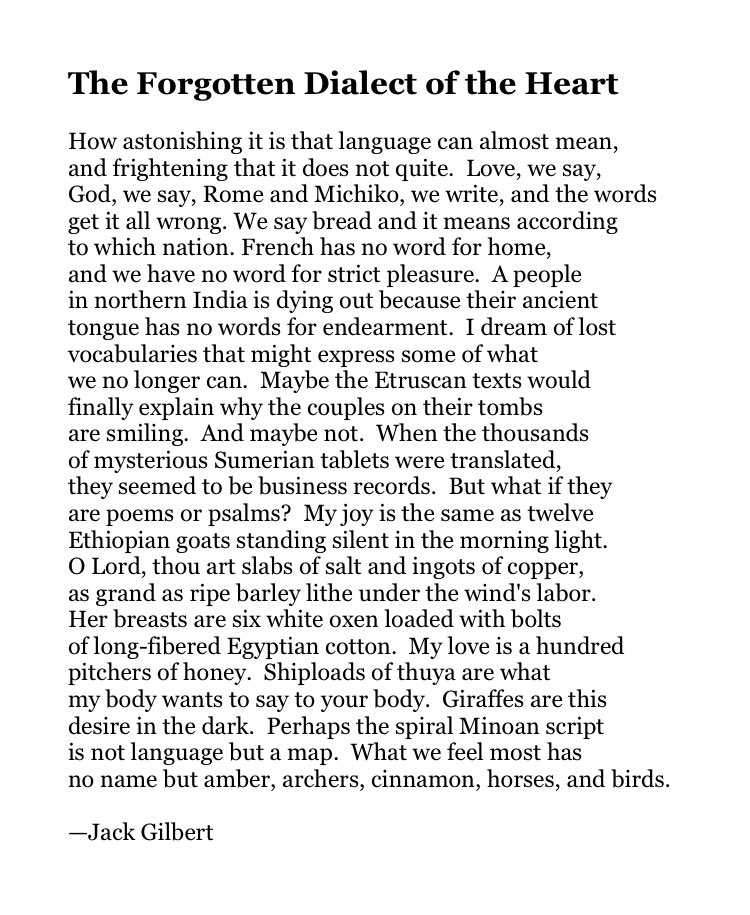 The Forgotten Dialect of the Heart

How astonishing it is that language can almost mean, and frightening that it does not quite. Love, we say, God, we say, Rome and Michiko, we write, and the words get it all wrong. We say bread and it means according to which nation. French has no word for home, and we have no word for strict pleasure. A people in northern India is dying out because their ancient tongue has no words for endearment. I dream of lost vocabularies that might express some of what we no longer can. Maybe the Etruscan texts would finally explain why the couples on their tombs are smiling. And maybe not. When the thousands of mysterious Sumerian tablets were translated, they seemed to be business records. But what if they are poems or psalms? My joy is the same as twelve Ethiopian goats standing silent in the morning light. O Lord, thou art slabs of salt and ingots of copper, as grand as ripe barley lithe under the wind's labor. Her breasts are six white oxen loaded with bolts of long-fibered Egyptian cotton. My love is a hundred pitchers of honey. Shiploads of thuya are what my body wants to say to your body. Giraffes are this desire in the dark. Perhaps the spiral Minoan script is not language but a map. What we feel most has no name but amber, archers, cinnamon, horses, and birds.

—Jack Gilbert